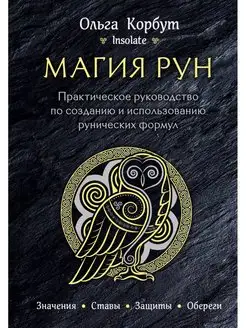 Ольга Корбут
Insolate

МАГИЯ РУН

Практическое руководство по созданию и использованию рунических формул

Значения • Ставы • Защиты • Обереги